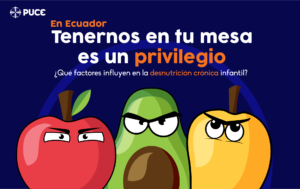 PUCE

En Ecuador

Tenernos en tu mesa es un privilegio

¿Qué factores influyen en la desnutrición crónica infantil?